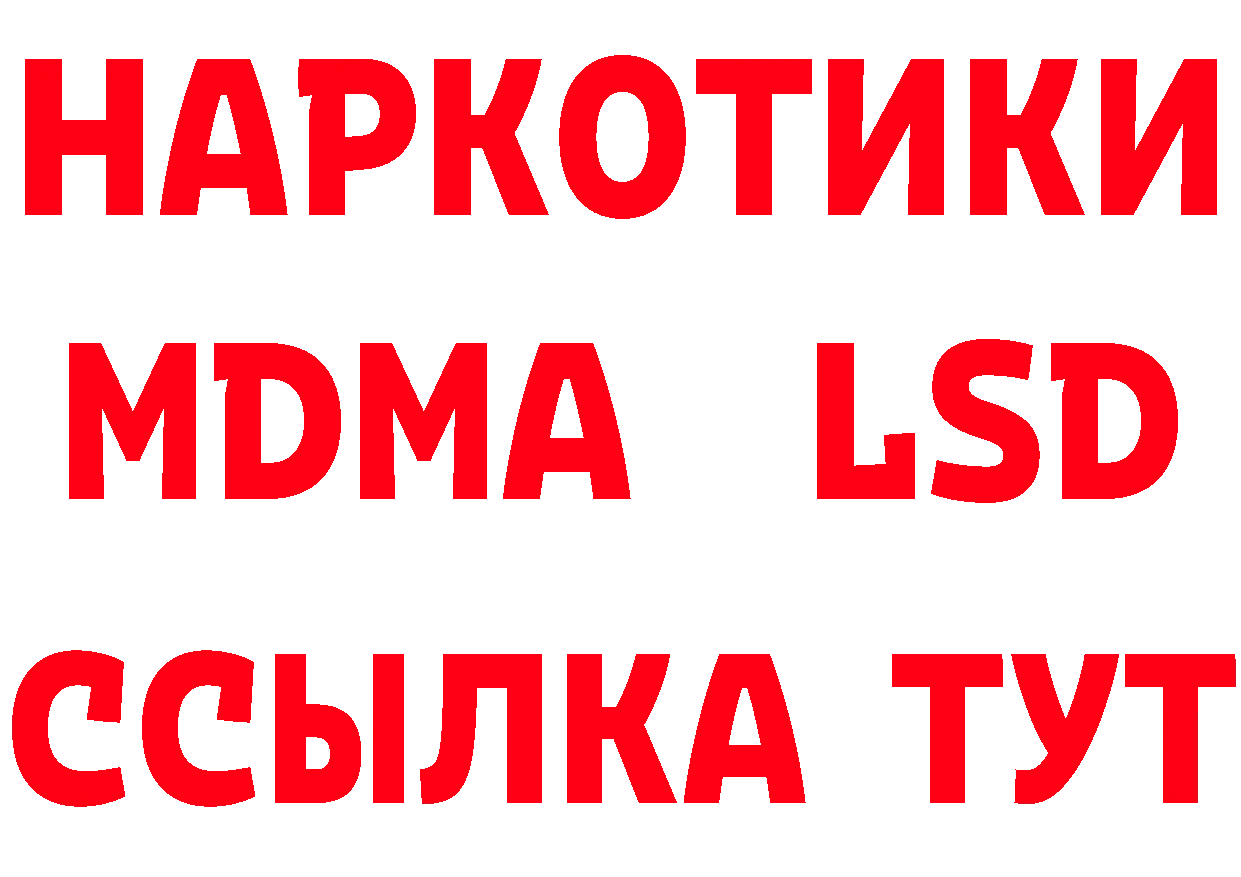 НАРКОТИКИ
MDMA LSD
ССЫЛКА ТУТ